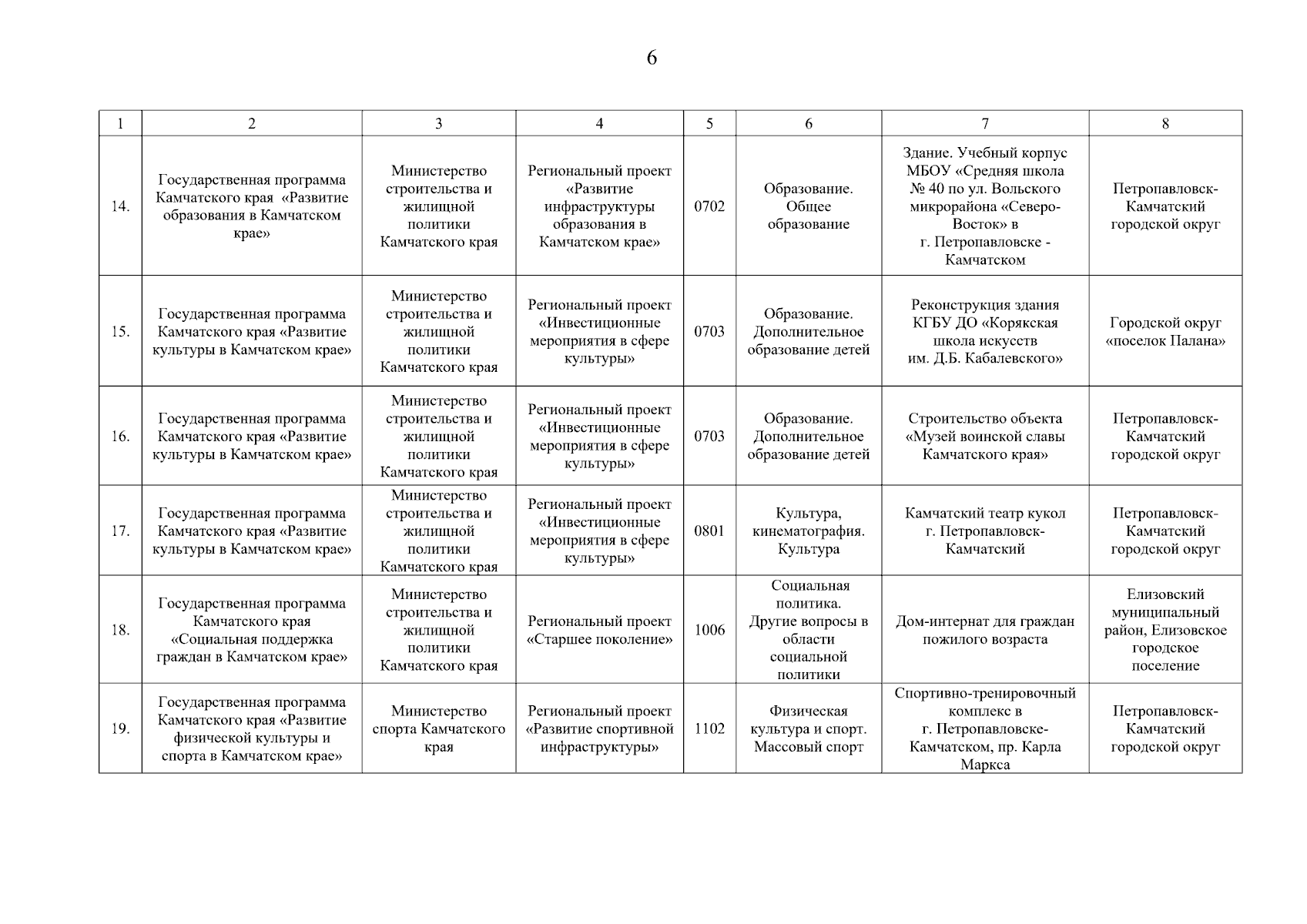 6

| 1 | 2 | 3 | 4 | 5 | 6 | 7 | 8 |
|---|---|---|---|---|---|---|---|
| 14. | Государственная программа Камчатского края «Развитие образования в Камчатском крае» | Министерство строительства и жилищной политики Камчатского края | Региональный проект «Развитие инфраструктуры образования в Камчатском крае» | 0702 | Образование. Общее образование | Здание. Учебный корпус МБОУ «Средняя школа № 40 по ул. Вольского микрорайона «Северо-Восток» в г. Петропавловске - Камчатском | Петропавловск-Камчатский городской округ |
| 15. | Государственная программа Камчатского края «Развитие культуры в Камчатском крае» | Министерство строительства и жилищной политики Камчатского края | Региональный проект «Инвестиционные мероприятия в сфере культуры» | 0703 | Образование. Дополнительное образование детей | Реконструкция здания КГБУ ДО «Корякская школа искусств им. Д.Б. Кабалевского» | Городской округ «поселок Палана» |
| 16. | Государственная программа Камчатского края «Развитие культуры в Камчатском крае» | Министерство строительства и жилищной политики Камчатского края | Региональный проект «Инвестиционные мероприятия в сфере культуры» | 0703 | Образование. Дополнительное образование детей | Строительство объекта «Музей воинской славы Камчатского края» | Петропавловск-Камчатский городской округ |
| 17. | Государственная программа Камчатского края «Развитие культуры в Камчатском крае» | Министерство строительства и жилищной политики Камчатского края | Региональный проект «Инвестиционные мероприятия в сфере культуры» | 0801 | Культура, кинематография. Культура | Камчатский театр кукол г. Петропавловск-Камчатский | Петропавловск-Камчатский городской округ |
| 18. | Государственная программа Камчатского края «Социальная поддержка граждан в Камчатском крае» | Министерство строительства и жилищной политики Камчатского края | Региональный проект «Старшее поколение» | 1006 | Социальная политика. Другие вопросы в области социальной политики | Дом-интернат для граждан пожилого возраста | Елизовский муниципальный район, Елизовское городское поселение |
| 19. | Государственная программа Камчатского края «Развитие физической культуры и спорта в Камчатском крае» | Министерство спорта Камчатского края | Региональный проект «Развитие спортивной инфраструктуры» | 1102 | Физическая культура и спорт. Массовый спорт | Спортивно-тренировочный комплекс в г. Петропавловске-Камчатском, пр. Карла Маркса | Петропавловск-Камчатский городской округ |